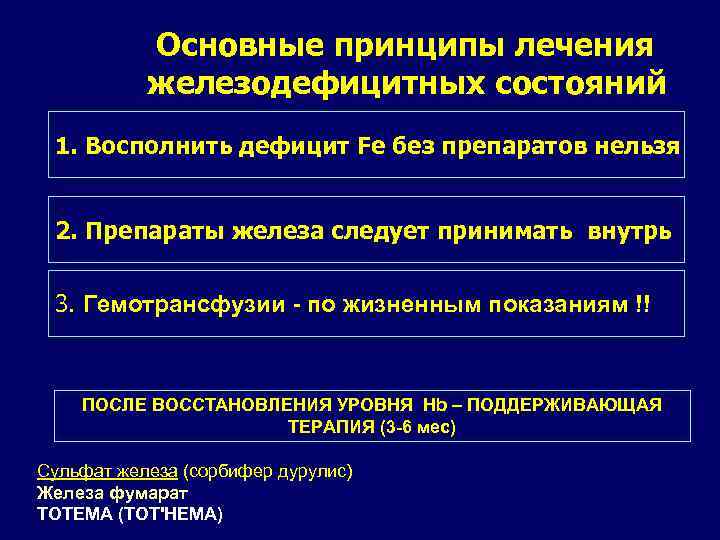 Основные принципы лечения железодефицитных состояний

1. Восполнить дефицит Fe без препаратов нельзя

2. Препараты железа следует принимать внутрь

3. Гемотрансфузии - по жизненным показаниям !!

ПОСЛЕ ВОССТАНОВЛЕНИЯ УРОВНЯ Hb – ПОДДЕРЖИВАЮЩАЯ ТЕРАПИЯ (3-6 мес)

Сульфат железа (сорбифер дурулис)
Железа фумарат
ТОТЕМА (ТОТ'НЕМА)